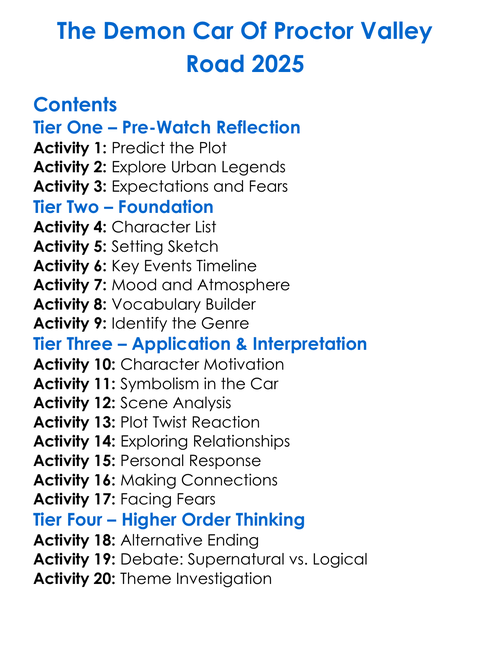 The Demon Car Of Proctor Valley Road 2025

Contents
Tier One – Pre-Watch Reflection
Activity 1: Predict the Plot
Activity 2: Explore Urban Legends
Activity 3: Expectations and Fears
Tier Two – Foundation
Activity 4: Character List
Activity 5: Setting Sketch
Activity 6: Key Events Timeline
Activity 7: Mood and Atmosphere
Activity 8: Vocabulary Builder
Activity 9: Identify the Genre
Tier Three – Application & Interpretation
Activity 10: Character Motivation
Activity 11: Symbolism in the Car
Activity 12: Scene Analysis
Activity 13: Plot Twist Reaction
Activity 14: Exploring Relationships
Activity 15: Personal Response
Activity 16: Making Connections
Activity 17: Facing Fears
Tier Four – Higher Order Thinking
Activity 18: Alternative Ending
Activity 19: Debate: Supernatural vs. Logical
Activity 20: Theme Investigation